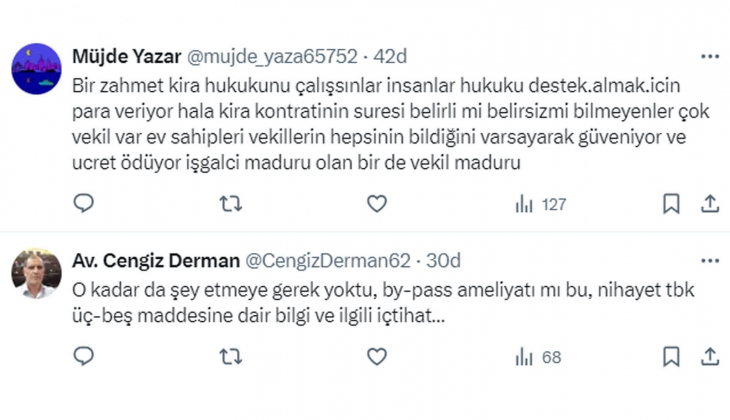 Müjde Yazar @mujde_yaza65752 · 42d

Bir zahmet kira hukukunu çalışsınlar insanlar hukuku destek.almak.icin para veriyor hala kira kontratinin suresi belirli mi belirsizmi bilmeyenler çok vekil var ev sahipleri vekillerin hepsinin bildiğini varsayarak güveniyor ve ucret ödüyor işgalci maduru olan bir de vekil maduru

127

Av. Cengiz Derman @CengizDerman62 · 30d

O kadar da şey etmeye gerek yoktu, by-pass ameliyatı mı bu, nihayet tbk üç-beş maddesine dair bilgi ve ilgili içtihat...

68